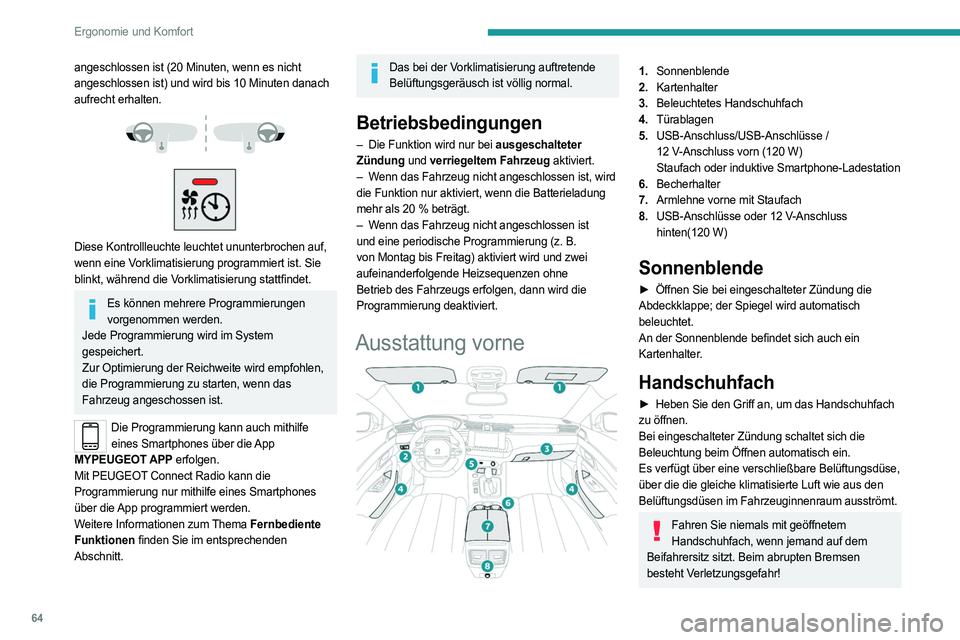 Ergonomie und Komfort

angeschlossen ist (20 Minuten, wenn es nicht angeschlossen ist) und wird bis 10 Minuten danach aufrecht erhalten.

Diese Kontrollleuchte leuchtet ununterbrochen auf, wenn eine Vorklimatisierung programmiert ist. Sie blinkt, während die Vorklimatisierung stattfindet.

Es können mehrere Programmierungen vorgenommen werden.
Jede Programmierung wird im System gespeichert.
Zur Optimierung der Reichweite wird empfohlen, die Programmierung zu starten, wenn das Fahrzeug angeschossen ist.

Die Programmierung kann auch mithilfe eines Smartphones über die App MYPEUGEOT APP erfolgen.
Mit PEUGEOT Connect Radio kann die Programmierung nur mithilfe eines Smartphones über die App programmiert werden.
Weitere Informationen zum Thema Fernbediente Funktionen finden Sie im entsprechenden Abschnitt.

Das bei der Vorklimatisierung auftretende Belüftungsgeräusch ist völlig normal.

Betriebsbedingungen
– Die Funktion wird nur bei ausgeschalteter Zündung und verriegeltem Fahrzeug aktiviert.
– Wenn das Fahrzeug nicht angeschlossen ist, wird die Funktion nur aktiviert, wenn die Batterieladung mehr als 20 % beträgt.
– Wenn das Fahrzeug nicht angeschlossen ist und eine periodische Programmierung (z. B. von Montag bis Freitag) aktiviert wird und zwei aufeinanderfolgende Heizsequenzen ohne Betrieb des Fahrzeugs erfolgen, dann wird die Programmierung deaktiviert.

Ausstattung vorne

1 1 2 3 4 4 5 6 7 8

1. Sonnenblende
2. Kartenhalter
3. Beleuchtetes Handschuhfach
4. Türablagen
5. USB-Anschluss/USB-Anschlüsse / 12 V-Anschluss vorn (120 W) Staufach oder induktive Smartphone-Ladestation
6. Becherhalter
7. Armlehne vorne mit Staufach
8. USB-Anschlüsse oder 12 V-Anschluss hinten(120 W)

Sonnenblende
► Öffnen Sie bei eingeschalteter Zündung die Abdeckklappe; der Spiegel wird automatisch beleuchtet.
An der Sonnenblende befindet sich auch ein Kartenhalter.

Handschuhfach
► Heben Sie den Griff an, um das Handschuhfach zu öffnen.
Bei eingeschalteter Zündung schaltet sich die Beleuchtung beim Öffnen automatisch ein.
Es verfügt über eine verschließbare Belüftungsdüse, über die die gleiche klimatisierte Luft wie aus den Belüftungsdüsen im Fahrzeuginnenraum ausströmt.

Fahren Sie niemals mit geöffnetem Handschuhfach, wenn jemand auf dem Beifahrersitz sitzt. Beim abrupten Bremsen besteht Verletzungsgefahr!

64

carmanualsonline.info